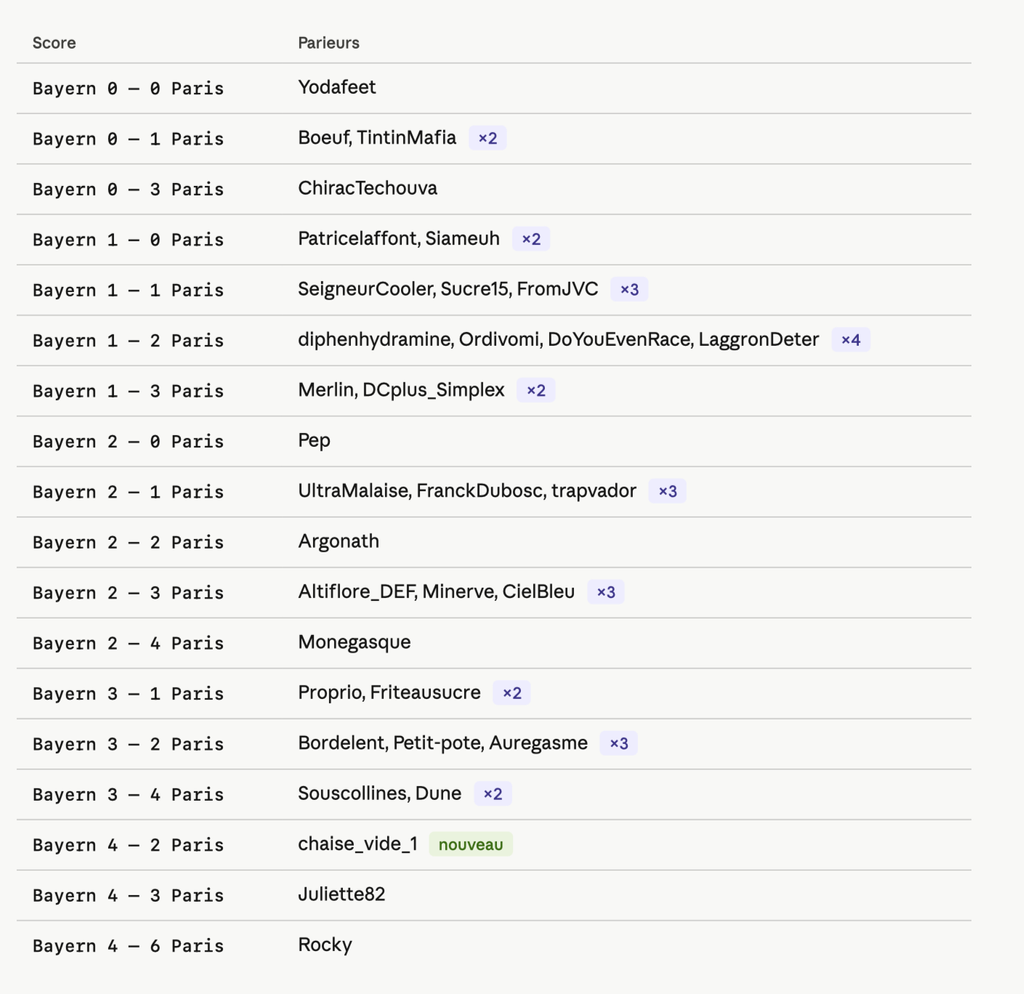 | Score | Parieurs |
|---|---|
| Bayern 0 — 0 Paris | Yodafeet |
| Bayern 0 — 1 Paris | Boeuf, TintinMafia ×2 |
| Bayern 0 — 3 Paris | ChiracTechouva |
| Bayern 1 — 0 Paris | Patricelaffont, Siameuh ×2 |
| Bayern 1 — 1 Paris | SeigneurCooler, Sucre15, FromJVC ×3 |
| Bayern 1 — 2 Paris | diphenhydramine, Ordivomi, DoYouEvenRace, LaggronDeter ×4 |
| Bayern 1 — 3 Paris | Merlin, DCplus_Simplex ×2 |
| Bayern 2 — 0 Paris | Pep |
| Bayern 2 — 1 Paris | UltraMalaise, FranckDubosc, trapvador ×3 |
| Bayern 2 — 2 Paris | Argonath |
| Bayern 2 — 3 Paris | Altiflore_DEF, Minerve, CielBleu ×3 |
| Bayern 2 — 4 Paris | Monegasque |
| Bayern 3 — 1 Paris | Proprio, Friteausucre ×2 |
| Bayern 3 — 2 Paris | Bordelent, Petit-pote, Auregasme ×3 |
| Bayern 3 — 4 Paris | Souscollines, Dune ×2 |
| Bayern 4 — 2 Paris | chaise_vide_1 nouveau |
| Bayern 4 — 3 Paris | Juliette82 |
| Bayern 4 — 6 Paris | Rocky |